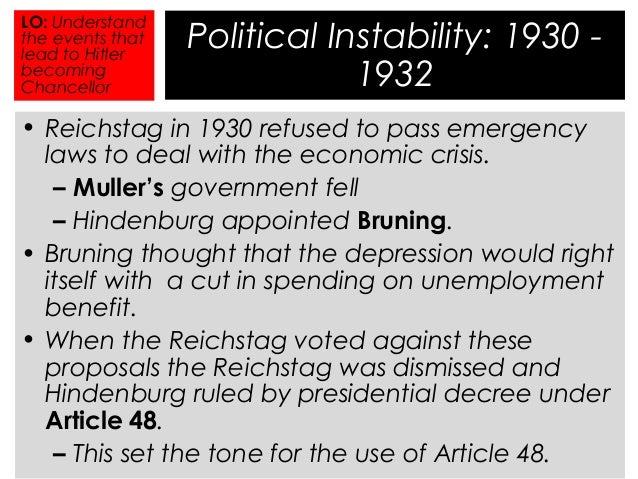 LO: Understand the events that lead to Hitler becoming Chancellor

Political Instability: 1930 - 1932

• Reichstag in 1930 refused to pass emergency laws to deal with the economic crisis.
– Muller's government fell
– Hindenburg appointed Bruning.
• Bruning thought that the depression would right itself with a cut in spending on unemployment benefit.
• When the Reichstag voted against these proposals the Reichstag was dismissed and Hindenburg ruled by presidential decree under Article 48.
– This set the tone for the use of Article 48.